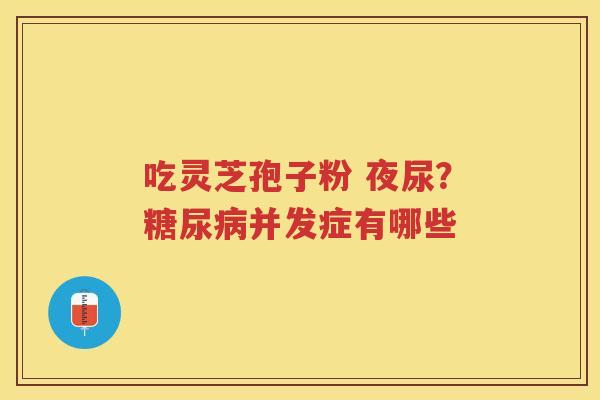 吃灵芝孢子粉 夜尿?
糖尿病并发症有哪些